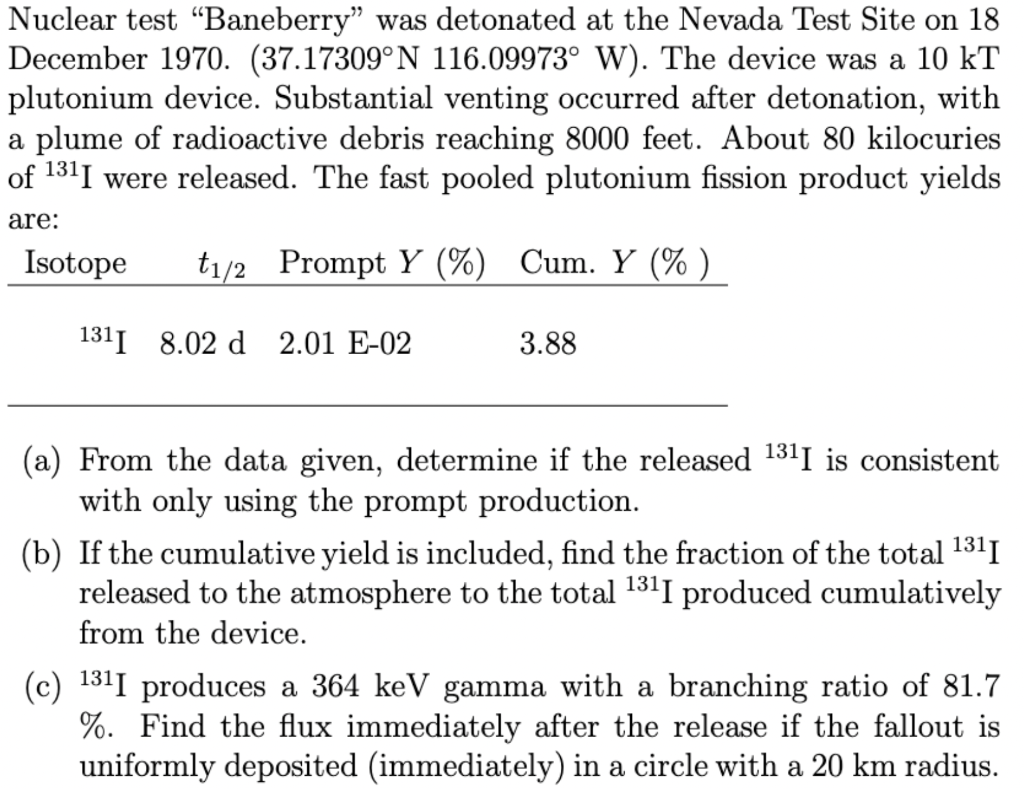 Nuclear test "Baneberry" was detonated at the Nevada Test Site on 18 December 1970. (37.17309°N 116.09973° W). The device was a 10 kT plutonium device. Substantial venting occurred after detonation, with a plume of radioactive debris reaching 8000 feet. About 80 kilocuries of $^{131}$I were released. The fast pooled plutonium fission product yields are:

| Isotope | $t_{1/2}$ | Prompt $Y$ (%) | Cum. $Y$ (% ) |
|---|---|---|---|
| $^{131}$I | 8.02 d | 2.01 E-02 | 3.88 |

(a) From the data given, determine if the released $^{131}$I is consistent with only using the prompt production.

(b) If the cumulative yield is included, find the fraction of the total $^{131}$I released to the atmosphere to the total $^{131}$I produced cumulatively from the device.

(c) $^{131}$I produces a 364 keV gamma with a branching ratio of 81.7 %. Find the flux immediately after the release if the fallout is uniformly deposited (immediately) in a circle with a 20 km radius.